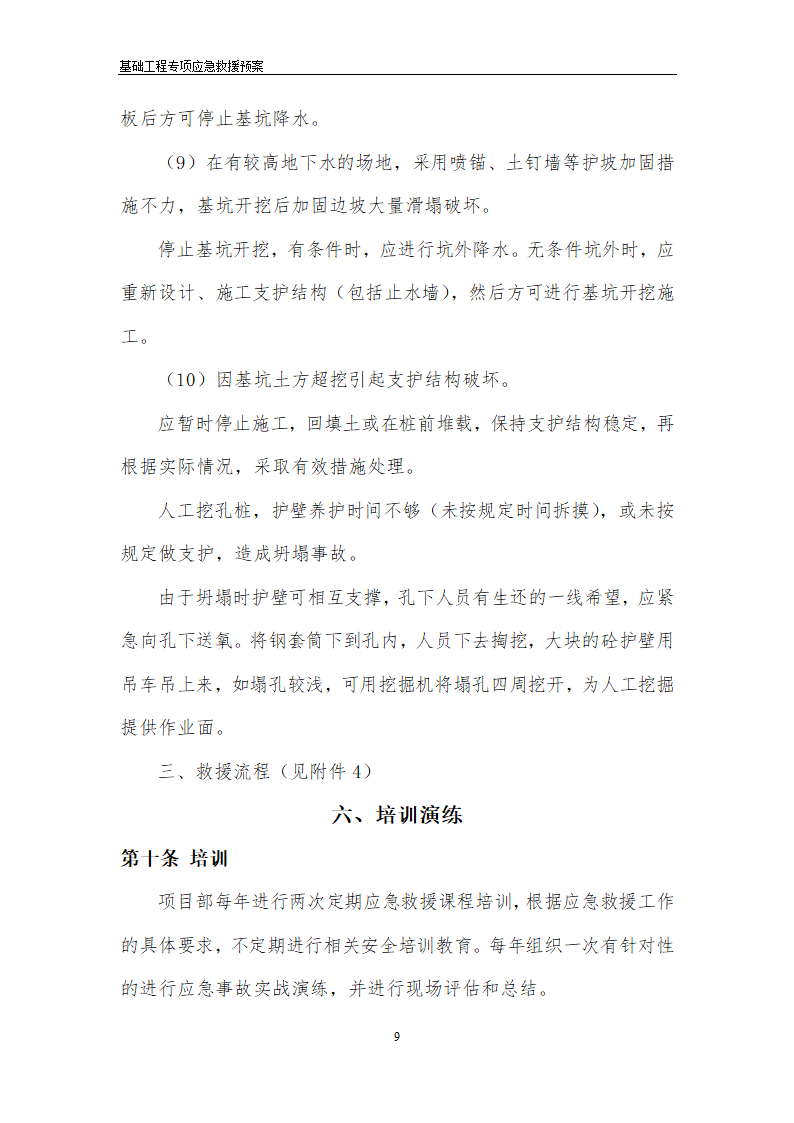 基础工程专项应急救援预案

板后方可停止基坑降水。

（9）在有较高地下水的场地，采用喷锚、土钉墙等护坡加固措施不力，基坑开挖后加固边坡大量滑塌破坏。

停止基坑开挖，有条件时，应进行坑外降水。无条件坑外时，应重新设计、施工支护结构（包括止水墙），然后方可进行基坑开挖施工。

（10）因基坑土方超挖引起支护结构破坏。

应暂时停止施工，回填土或在桩前堆载，保持支护结构稳定，再根据实际情况，采取有效措施处理。

人工挖孔桩，护壁养护时间不够（未按规定时间拆摸），或未按规定做支护，造成坍塌事故。

由于坍塌时护壁可相互支撑，孔下人员有生还的一线希望，应紧急向孔下送氧。将钢套筒下到孔内，人员下去掏挖，大块的砼护壁用吊车吊上来，如塌孔较浅，可用挖掘机将塌孔四周挖开，为人工挖掘提供作业面。

三、救援流程（见附件 4）

六、培训演练

第十条 培训

项目部每年进行两次定期应急救援课程培训，根据应急救援工作的具体要求，不定期进行相关安全培训教育。每年组织一次有针对性的进行应急事故实战演练，并进行现场评估和总结。

9